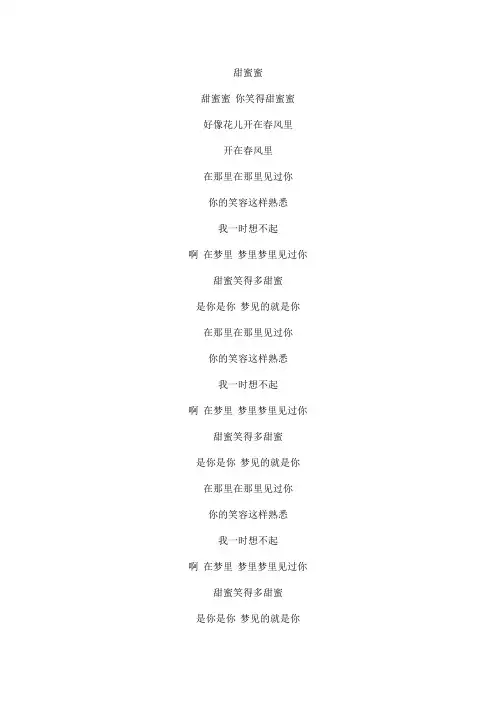 甜蜜蜜

甜蜜蜜 你笑得甜蜜蜜

好像花儿开在春风里

开在春风里

在那里在那里见过你

你的笑容这样熟悉

我一时想不起

啊 在梦里 梦里梦里见过你

甜蜜笑得多甜蜜

是你是你 梦见的就是你

在那里在那里见过你

你的笑容这样熟悉

我一时想不起

啊 在梦里 梦里梦里见过你

甜蜜笑得多甜蜜

是你是你 梦见的就是你

在那里在那里见过你

你的笑容这样熟悉

我一时想不起

啊 在梦里 梦里梦里见过你

甜蜜笑得多甜蜜

是你是你 梦见的就是你